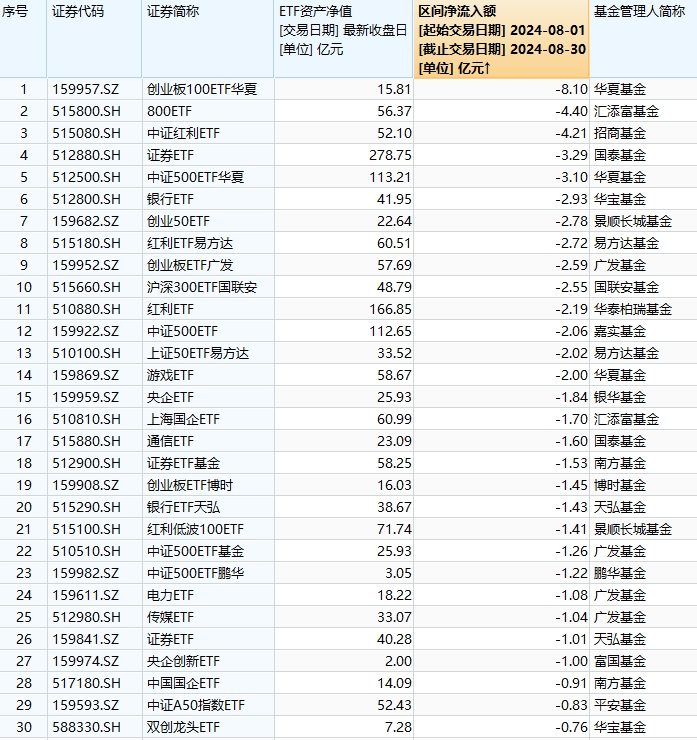 | 序号 | 证券代码 | 证券简称 | ETF资产净值 [交易日期] 最新收盘日 [单位] 亿元 | 区间净流入额 [起始交易日期] 2024-08-01 [截止交易日期] 2024-08-30 [单位] 亿元↑ | 基金管理人简称 |
|---|---|---|---|---|---|
| 1 | 159957.SZ | 创业板100ETF华夏 | 15.81 | -8.10 | 华夏基金 |
| 2 | 515800.SH | 800ETF | 56.37 | -4.40 | 汇添富基金 |
| 3 | 515080.SH | 中证红利ETF | 52.10 | -4.21 | 招商基金 |
| 4 | 512880.SH | 证券ETF | 278.75 | -3.29 | 国泰基金 |
| 5 | 512500.SH | 中证500ETF华夏 | 113.21 | -3.10 | 华夏基金 |
| 6 | 512800.SH | 银行ETF | 41.95 | -2.93 | 华宝基金 |
| 7 | 159682.SZ | 创业50ETF | 22.64 | -2.78 | 景顺长城基金 |
| 8 | 515180.SH | 红利ETF易方达 | 60.51 | -2.72 | 易方达基金 |
| 9 | 159952.SZ | 创业板ETF广发 | 57.69 | -2.59 | 广发基金 |
| 10 | 515660.SH | 沪深300ETF国联安 | 48.79 | -2.55 | 国联安基金 |
| 11 | 510880.SH | 红利ETF | 166.85 | -2.19 | 华泰柏瑞基金 |
| 12 | 159922.SZ | 中证500ETF | 112.65 | -2.06 | 嘉实基金 |
| 13 | 510100.SH | 上证50ETF易方达 | 33.52 | -2.02 | 易方达基金 |
| 14 | 159869.SZ | 游戏ETF | 58.67 | -2.00 | 华夏基金 |
| 15 | 159959.SZ | 央企ETF | 25.93 | -1.84 | 银华基金 |
| 16 | 510810.SH | 上海国企ETF | 60.99 | -1.70 | 汇添富基金 |
| 17 | 515880.SH | 通信ETF | 23.09 | -1.60 | 国泰基金 |
| 18 | 512900.SH | 证券ETF基金 | 58.25 | -1.53 | 南方基金 |
| 19 | 159908.SZ | 创业板ETF博时 | 16.03 | -1.45 | 博时基金 |
| 20 | 515290.SH | 银行ETF天弘 | 38.67 | -1.43 | 天弘基金 |
| 21 | 515100.SH | 红利低波100ETF | 71.74 | -1.41 | 景顺长城基金 |
| 22 | 510510.SH | 中证500ETF基金 | 25.93 | -1.26 | 广发基金 |
| 23 | 159982.SZ | 中证500ETF鹏华 | 3.05 | -1.22 | 鹏华基金 |
| 24 | 159611.SZ | 电力ETF | 18.22 | -1.08 | 广发基金 |
| 25 | 512980.SH | 传媒ETF | 33.07 | -1.04 | 广发基金 |
| 26 | 159841.SZ | 证券ETF | 40.28 | -1.01 | 天弘基金 |
| 27 | 159974.SZ | 央企创新ETF | 2.00 | -1.00 | 富国基金 |
| 28 | 517180.SH | 中国国企ETF | 14.09 | -0.91 | 南方基金 |
| 29 | 159593.SZ | 中证A50指数ETF | 52.43 | -0.83 | 平安基金 |
| 30 | 588330.SH | 双创龙头ETF | 7.28 | -0.76 | 华宝基金 |